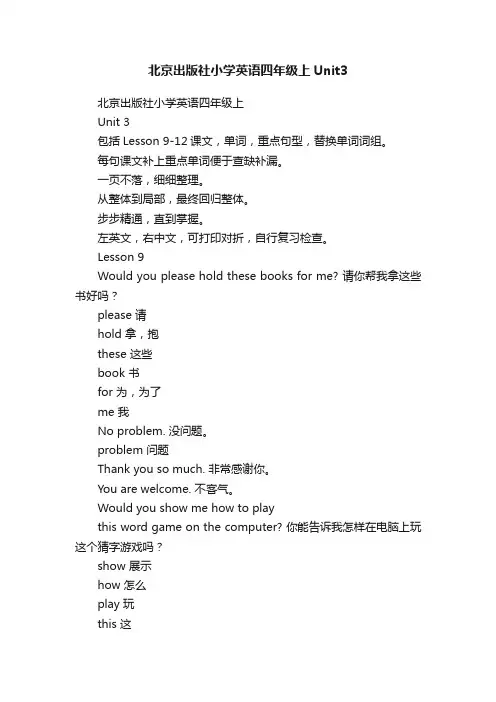 北京出版社小学英语四年级上 Unit3

北京出版社小学英语四年级上

Unit 3

包括 Lesson 9-12 课文，单词，重点句型，替换单词词组。

每句课文补上重点单词便于查缺补漏。

一页不落，细细整理。

从整体到局部，最终回归整体。

步步精通，直到掌握。

左英文，右中文，可打印对折，自行复习检查。

Lesson 9

Would you please hold these books for me? 请你帮我拿这些书好吗？

please 请

hold 拿，抱

these 这些

book 书

for 为，为了

me 我

No problem. 没问题。

problem 问题

Thank you so much. 非常感谢你。

You are welcome. 不客气。

Would you show me how to play

this word game on the computer? 你能告诉我怎样在电脑上玩这个猜字游戏吗？

show 展示

how 怎么

play 玩

this 这